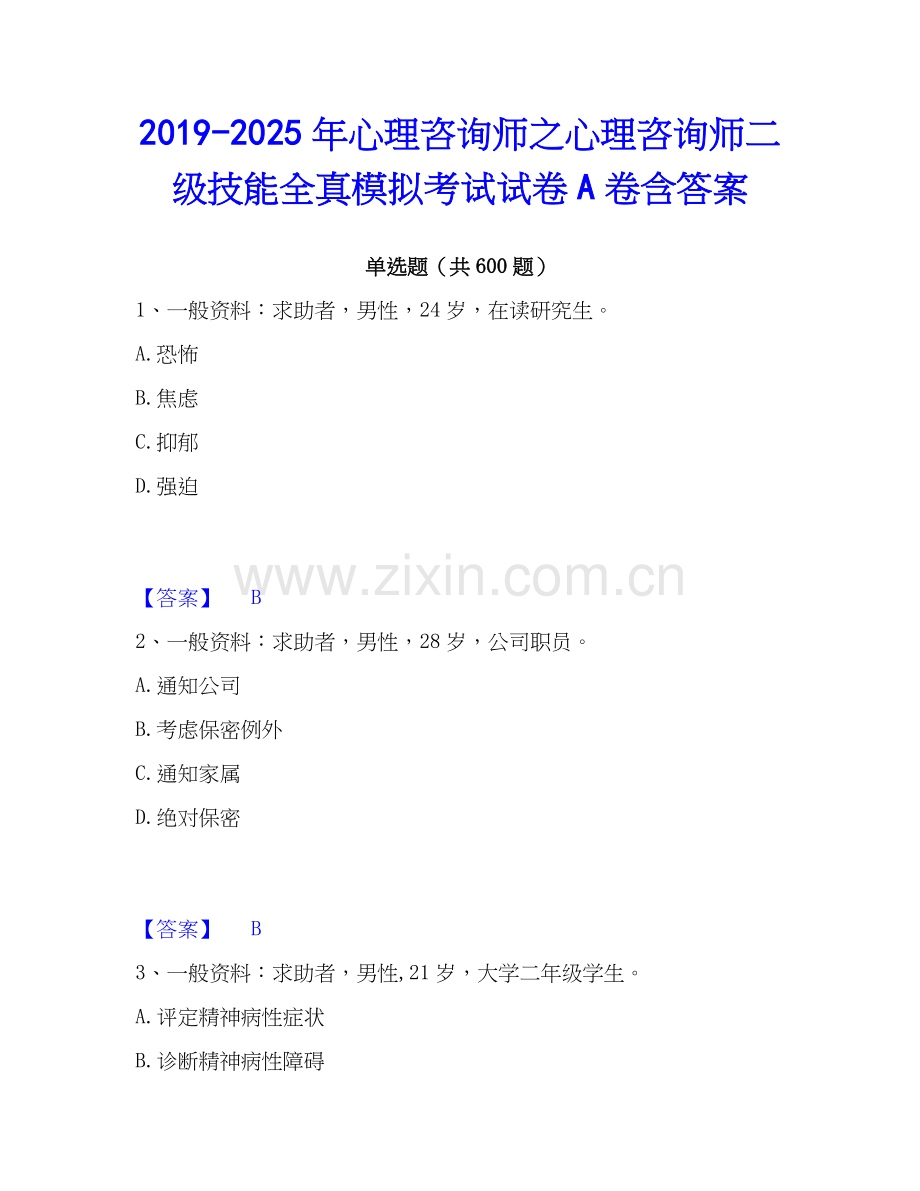 2019-2025年心理咨询师之心理咨询师二级技能全真模拟考试试卷A卷含答案

单选题（共600题）

1、一般资料：求助者，男性，24岁，在读研究生。

A.恐怖

B.焦虑

C.抑郁

D.强迫

【答案】 B

2、一般资料：求助者，男性，28岁，公司职员。

A.通知公司

B.考虑保密例外

C.通知家属

D.绝对保密

【答案】 B

3、一般资料：求助者，男性,21岁，大学二年级学生。

A.评定精神病性症状

B.诊断精神病性障碍

www.zixin.com.cn